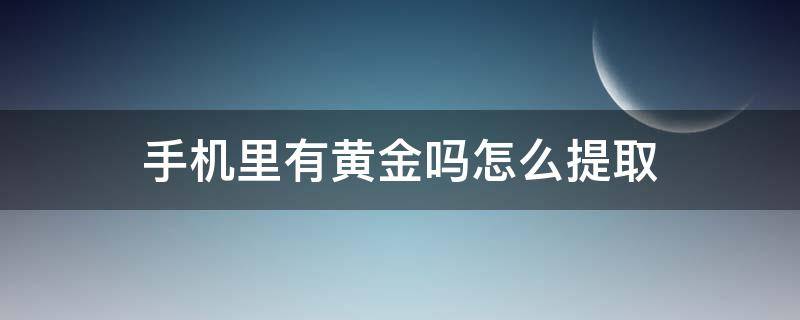 手机里有黄金吗怎么提取